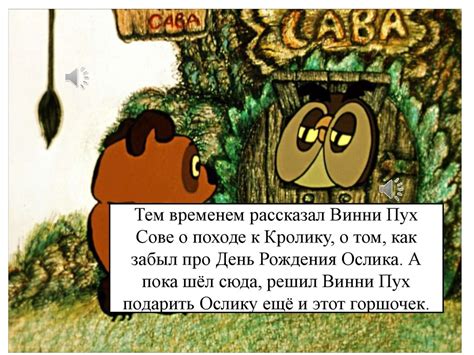 САВА

САВА

Тем временем рассказал Винни Пух Сове о походе к Кролику, о том, как забыл про День Рождения Ослика. А пока шёл сюда, решил Винни Пух подарить Ослику ещё и этот горшочек.